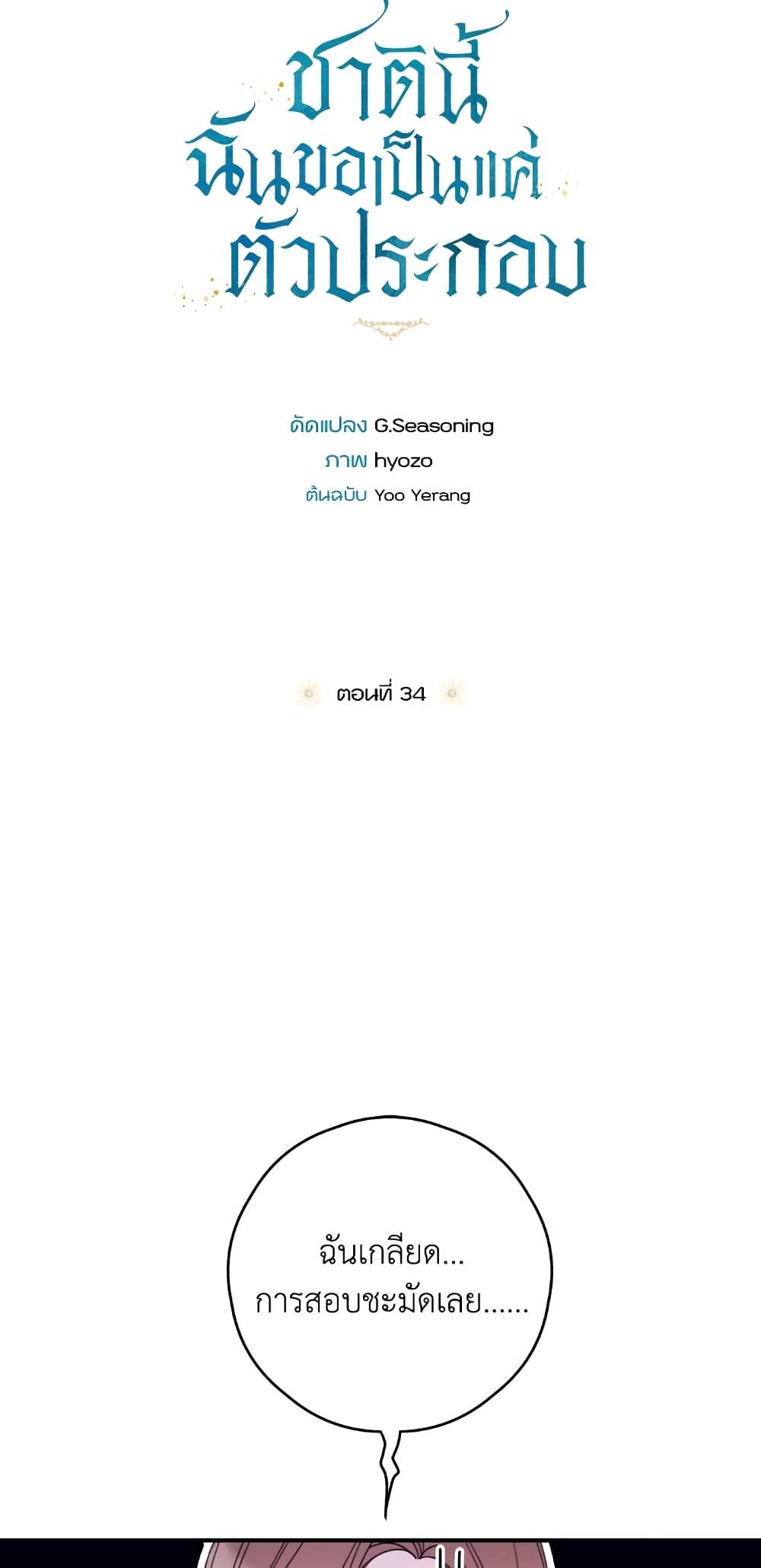 ชาตินี้
ฉันขอเป็นแค่
ตัวประกอบ

ดัดแปลง G.Seasoning
ภาพ hyozo
ต้นฉบับ Yoo Yerang

ตอนที่ 34

ฉันเกลียด...
การสอบชะมัดเลย......